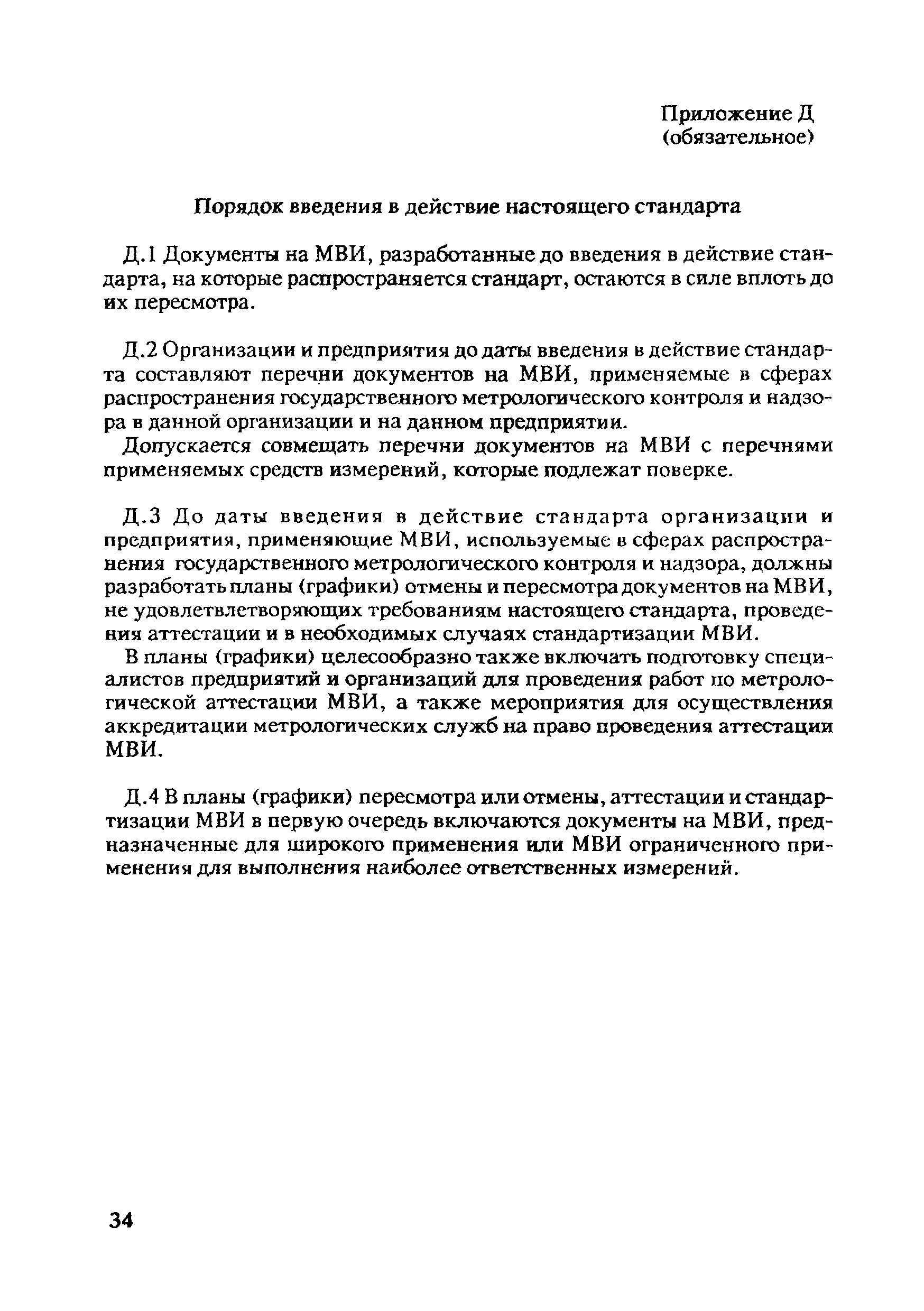 Приложение Д
(обязательное)

Порядок введения в действие настоящего стандарта

Д.1 Документы на МВИ, разработанные до введения в действие стандарта, на которые распространяется стандарт, остаются в силе вплоть до их пересмотра.

Д.2 Организации и предприятия до даты введения в действие стандарта составляют перечни документов на МВИ, применяемые в сферах распространения государственного метрологического контроля и надзора в данной организации и на данном предприятии.

Допускается совмещать перечни документов на МВИ с перечнями применяемых средств измерений, которые подлежат поверке.

Д.3 До даты введения в действие стандарта организации и предприятия, применяющие МВИ, используемые в сферах распространения государственного метрологического контроля и надзора, должны разработать планы (графики) отмены и пересмотра документов на МВИ, не удовлетвлетворяющих требованиям настоящего стандарта, проведения аттестации и в необходимых случаях стандартизации МВИ.

В планы (графики) целесообразно также включать подготовку специалистов предприятий и организаций для проведения работ по метрологической аттестации МВИ, а также мероприятия для осуществления аккредитации метрологических служб на право проведения аттестации МВИ.

Д.4 В планы (графики) пересмотра или отмены, аттестации и стандартизации МВИ в первую очередь включаются документы на МВИ, предназначенные для широкого применения или МВИ ограниченного применения для выполнения наиболее ответственных измерений.

34